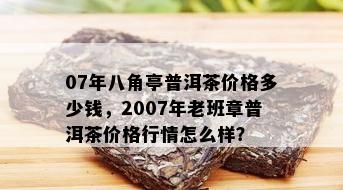 07年八角亭普洱茶价格多少钱，2007年老班章普洱茶价格行情怎么样?